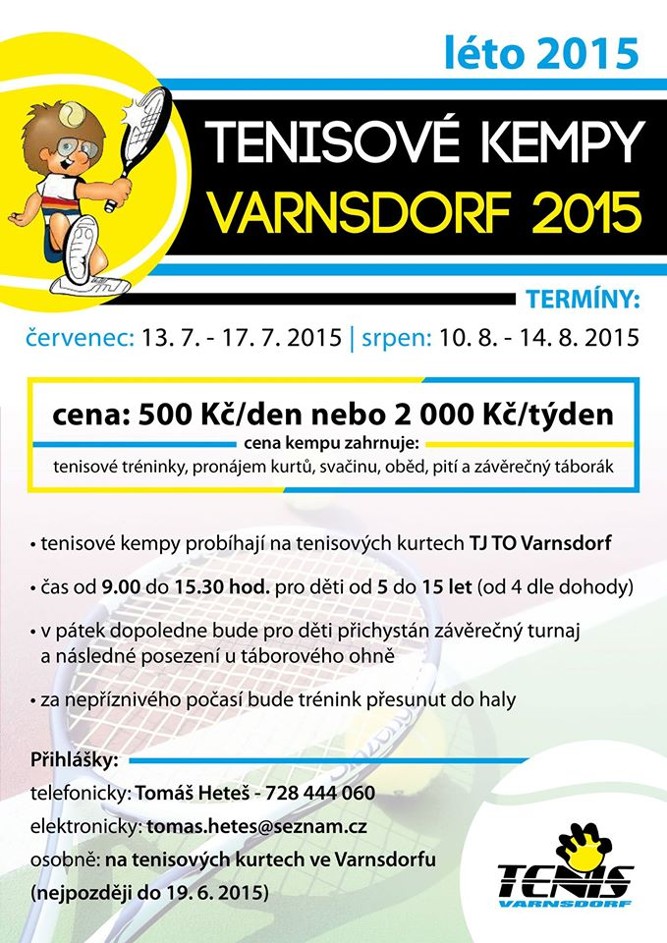 léto 2015

TENISOVÉ KEMPY
VARNSDORF 2015

TERMÍNY:

červenec: 13. 7. - 17. 7. 2015 | srpen: 10. 8. - 14. 8. 2015

cena: 500 Kč/den nebo 2 000 Kč/týden

cena kempu zahrnuje:

tenisové tréninky, pronájem kurtů, svačinu, oběd, pití a závěrečný táborák

• tenisové kempy probíhají na tenisových kurtech TJ TO Varnsdorf

• čas od 9.00 do 15.30 hod. pro děti od 5 do 15 let (od 4 dle dohody)

• v pátek dopoledne bude pro děti přichystán závěrečný turnaj a následné posezení u táborového ohně

• za nepříznivého počasí bude trénink přesunut do haly

Přihlášky:

telefonicky: Tomáš Heteš - 728 444 060

elektronicky: tomas.hetes@seznam.cz

osobně: na tenisových kurtech ve Varnsdorfu

(nejpozději do 19. 6. 2015)

TENIS
VARNSDORF